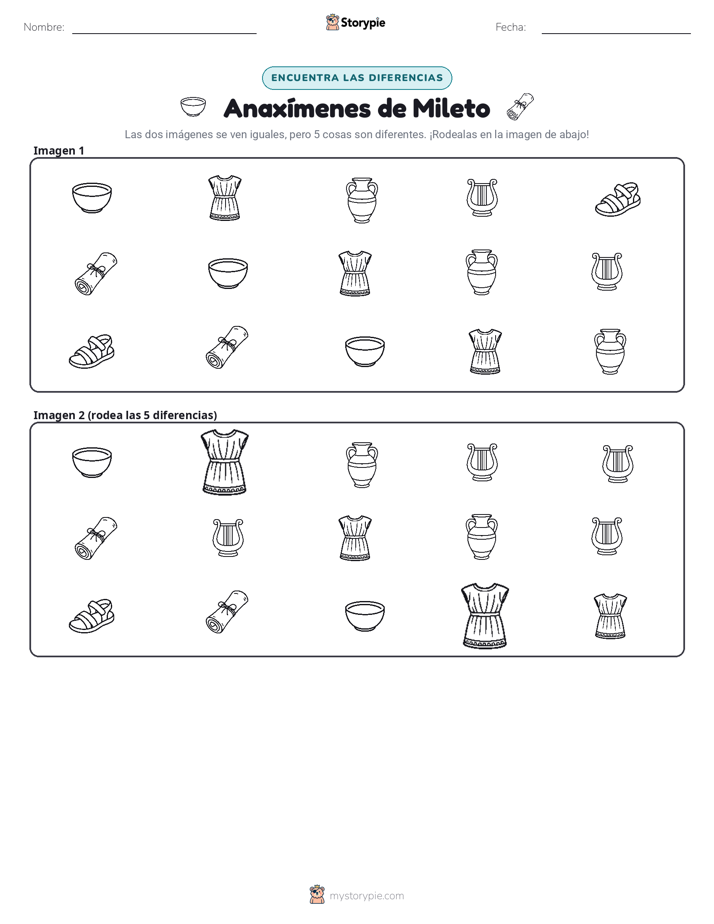 Nombre: ____ Storypie Fecha: ____

ENCUENTRA LAS DIFERENCIAS

Anaxímenes de Mileto

Las dos imágenes se ven iguales, pero 5 cosas son diferentes. ¡Rodealas en la imagen de abajo!

Imagen 1

Imagen 2 (rodea las 5 diferencias)

mystorypie.com